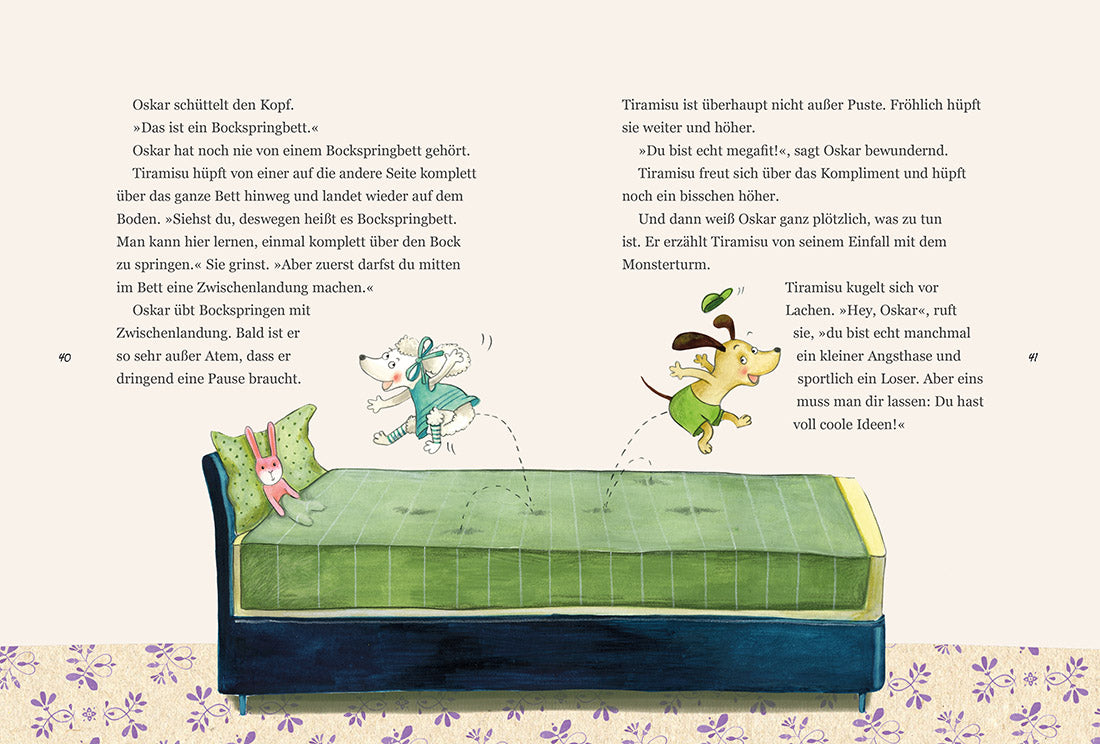 Oskar schüttelt den Kopf.

»Das ist ein Bockspringbett.«

Oskar hat noch nie von einem Bockspringbett gehört.

Tiramisu hüpft von einer auf die andere Seite komplett über das ganze Bett hinweg und landet wieder auf dem Boden. »Siehst du, deswegen heißt es Bockspringbett. Man kann hier lernen, einmal komplett über den Bock zu springen.« Sie grinst. »Aber zuerst darfst du mitten im Bett eine Zwischenlandung machen.«

Oskar übt Bockspringen mit Zwischenlandung. Bald ist er so sehr außer Atem, dass er dringend eine Pause braucht.

40

Tiramisu ist überhaupt nicht außer Puste. Fröhlich hüpft sie weiter und höher.

»Du bist echt megafit!«, sagt Oskar bewundernd.

Tiramisu freut sich über das Kompliment und hüpft noch ein bisschen höher.

Und dann weiß Oskar ganz plötzlich, was zu tun ist. Er erzählt Tiramisu von seinem Einfall mit dem Monsterturm.

Tiramisu kugelt sich vor Lachen. »Hey, Oskar«, ruft sie, »du bist echt manchmal ein kleiner Angsthase und sportlich ein Loser. Aber eins muss man dir lassen: Du hast voll coole Ideen!«

41